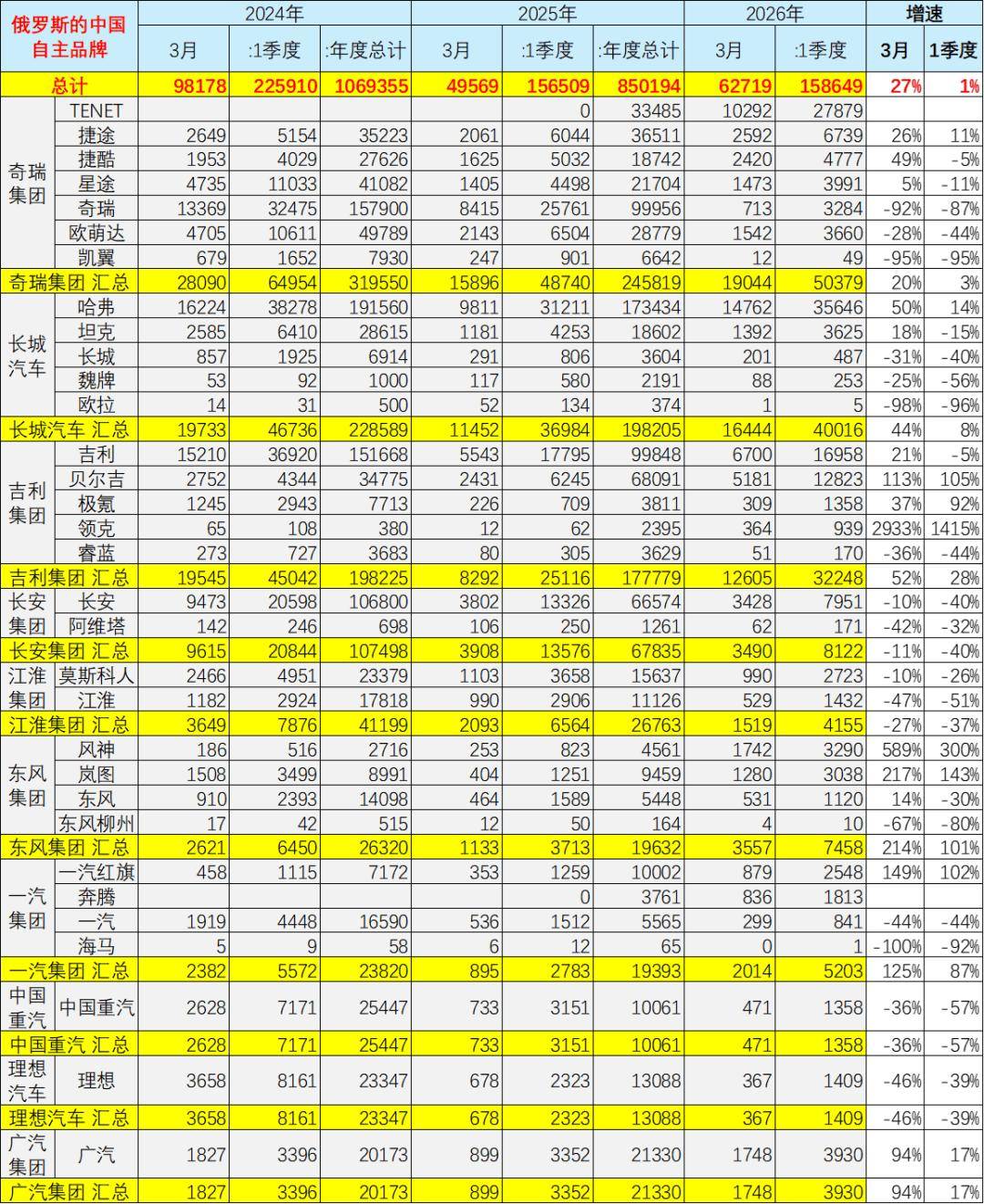 | 俄罗斯的中国自主品牌 | | 2024年 | | | 2025年 | | | 2026年 | | 增速 | |
|---|---|---|---|---|---|---|---|---|---|---|---|
| | | 3月 | :1季度 | :年度总计 | 3月 | :1季度 | :年度总计 | 3月 | :1季度 | 3月 | 1季度 |
| 总计 | | 98178 | 225910 | 1069355 | 49569 | 156509 | 850194 | 62719 | 158649 | 27% | 1% |
| 奇瑞集团 | TENET | | | | | 0 | 33485 | 10292 | 27879 | | |
| | 捷途 | 2649 | 5154 | 35223 | 2061 | 6044 | 36511 | 2592 | 6739 | 26% | 11% |
| | 捷酷 | 1953 | 4029 | 27626 | 1625 | 5032 | 18742 | 2420 | 4777 | 49% | -5% |
| | 星途 | 4735 | 11033 | 41082 | 1405 | 4498 | 21704 | 1473 | 3991 | 5% | -11% |
| | 奇瑞 | 13369 | 32475 | 157900 | 8415 | 25761 | 99956 | 713 | 3284 | -92% | -87% |
| | 欧萌达 | 4705 | 10611 | 49789 | 2143 | 6504 | 28779 | 1542 | 3660 | -28% | -44% |
| | 凯翼 | 679 | 1652 | 7930 | 247 | 901 | 6642 | 12 | 49 | -95% | -95% |
| 奇瑞集团 汇总 | | 28090 | 64954 | 319550 | 15896 | 48740 | 245819 | 19044 | 50379 | 20% | 3% |
| 长城汽车 | 哈弗 | 16224 | 38278 | 191560 | 9811 | 31211 | 173434 | 14762 | 35646 | 50% | 14% |
| | 坦克 | 2585 | 6410 | 28615 | 1181 | 4253 | 18602 | 1392 | 3625 | 18% | -15% |
| | 长城 | 857 | 1925 | 6914 | 291 | 806 | 3604 | 201 | 487 | -31% | -40% |
| | 魏牌 | 53 | 92 | 1000 | 117 | 580 | 2191 | 88 | 253 | -25% | -56% |
| | 欧拉 | 14 | 31 | 500 | 52 | 134 | 374 | 1 | 5 | -98% | -96% |
| 长城汽车 汇总 | | 19733 | 46736 | 228589 | 11452 | 36984 | 198205 | 16444 | 40016 | 44% | 8% |
| 吉利集团 | 吉利 | 15210 | 36920 | 151668 | 5543 | 17795 | 99848 | 6700 | 16958 | 21% | -5% |
| | 贝尔吉 | 2752 | 4344 | 34775 | 2431 | 6245 | 68091 | 5181 | 12823 | 113% | 105% |
| | 极氪 | 1245 | 2943 | 7713 | 226 | 709 | 3811 | 309 | 1358 | 37% | 92% |
| | 领克 | 65 | 108 | 380 | 12 | 62 | 2395 | 364 | 939 | 2933% | 1415% |
| | 睿蓝 | 273 | 727 | 3683 | 80 | 305 | 3629 | 51 | 170 | -36% | -44% |
| 吉利集团 汇总 | | 19545 | 45042 | 198225 | 8292 | 25116 | 177779 | 12605 | 32248 | 52% | 28% |
| 长安集团 | 长安 | 9473 | 20598 | 106800 | 3802 | 13326 | 66574 | 3428 | 7951 | -10% | -40% |
| | 阿维塔 | 142 | 246 | 698 | 106 | 250 | 1261 | 62 | 171 | -42% | -32% |
| 长安集团 汇总 | | 9615 | 20844 | 107498 | 3908 | 13576 | 67835 | 3490 | 8122 | -11% | -40% |
| 江淮集团 | 莫斯科人 | 2466 | 4951 | 23379 | 1103 | 3658 | 15637 | 990 | 2723 | -10% | -26% |
| | 江淮 | 1182 | 2924 | 17818 | 990 | 2906 | 11126 | 529 | 1432 | -47% | -51% |
| 江淮集团 汇总 | | 3649 | 7876 | 41199 | 2093 | 6564 | 26763 | 1519 | 4155 | -27% | -37% |
| 东风集团 | 风神 | 186 | 516 | 2716 | 253 | 823 | 4561 | 1742 | 3290 | 589% | 300% |
| | 岚图 | 1508 | 3499 | 8991 | 404 | 1251 | 9459 | 1280 | 3038 | 217% | 143% |
| | 东风 | 910 | 2393 | 14098 | 464 | 1589 | 5448 | 531 | 1120 | 14% | -30% |
| | 东风柳州 | 17 | 42 | 515 | 12 | 50 | 164 | 4 | 10 | -67% | -80% |
| 东风集团 汇总 | | 2621 | 6450 | 26320 | 1133 | 3713 | 19632 | 3557 | 7458 | 214% | 101% |
| 一汽集团 | 一汽红旗 | 458 | 1115 | 7172 | 353 | 1259 | 10002 | 879 | 2548 | 149% | 102% |
| | 奔腾 | | | | | 0 | 3761 | 836 | 1813 | | |
| | 一汽 | 1919 | 4448 | 16590 | 536 | 1512 | 5565 | 299 | 841 | -44% | -44% |
| | 海马 | 5 | 9 | 58 | 6 | 12 | 65 | 0 | 1 | -100% | -92% |
| 一汽集团 汇总 | | 2382 | 5572 | 23820 | 895 | 2783 | 19393 | 2014 | 5203 | 125% | 87% |
| 中国重汽 | 中国重汽 | 2628 | 7171 | 25447 | 733 | 3151 | 10061 | 471 | 1358 | -36% | -57% |
| 中国重汽 汇总 | | 2628 | 7171 | 25447 | 733 | 3151 | 10061 | 471 | 1358 | -36% | -57% |
| 理想汽车 | 理想 | 3658 | 8161 | 23347 | 678 | 2323 | 13088 | 367 | 1409 | -46% | -39% |
| 理想汽车 汇总 | | 3658 | 8161 | 23347 | 678 | 2323 | 13088 | 367 | 1409 | -46% | -39% |
| 广汽集团 | 广汽 | 1827 | 3396 | 20173 | 899 | 3352 | 21330 | 1748 | 3930 | 94% | 17% |
| 广汽集团 汇总 | | 1827 | 3396 | 20173 | 899 | 3352 | 21330 | 1748 | 3930 | 94% | 17% |